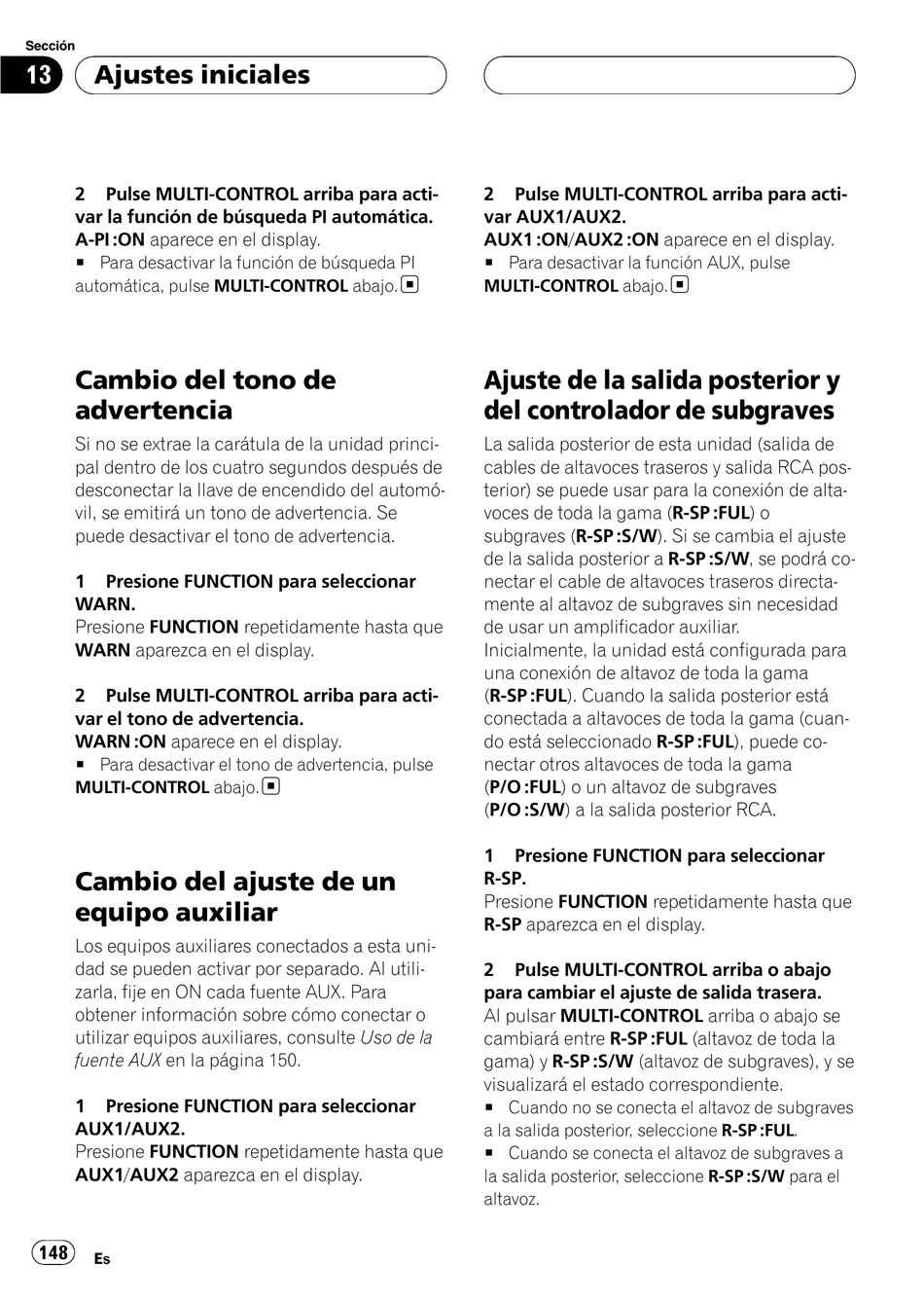 Sección

13 Ajustes iniciales

2 Pulse MULTI-CONTROL arriba para activar la función de búsqueda PI automática.
A-PI :ON aparece en el display.
■ Para desactivar la función de búsqueda PI automática, pulse MULTI-CONTROL abajo. ■

Cambio del tono de advertencia

Si no se extrae la carátula de la unidad principal dentro de los cuatro segundos después de desconectar la llave de encendido del automóvil, se emitirá un tono de advertencia. Se puede desactivar el tono de advertencia.

1 Presione FUNCTION para seleccionar WARN.
Presione FUNCTION repetidamente hasta que WARN aparezca en el display.

2 Pulse MULTI-CONTROL arriba para activar el tono de advertencia.
WARN :ON aparece en el display.
■ Para desactivar el tono de advertencia, pulse MULTI-CONTROL abajo. ■

Cambio del ajuste de un equipo auxiliar

Los equipos auxiliares conectados a esta unidad se pueden activar por separado. Al utilizarla, fije en ON cada fuente AUX. Para obtener información sobre cómo conectar o utilizar equipos auxiliares, consulte Uso de la fuente AUX en la página 150.

1 Presione FUNCTION para seleccionar AUX1/AUX2.
Presione FUNCTION repetidamente hasta que AUX1/AUX2 aparezca en el display.

2 Pulse MULTI-CONTROL arriba para activar AUX1/AUX2.
AUX1 :ON/AUX2 :ON aparece en el display.
■ Para desactivar la función AUX, pulse MULTI-CONTROL abajo. ■

Ajuste de la salida posterior y del controlador de subgraves

La salida posterior de esta unidad (salida de cables de altavoces traseros y salida RCA posterior) se puede usar para la conexión de altavoces de toda la gama (R-SP :FUL) o subgraves (R-SP :S/W). Si se cambia el ajuste de la salida posterior a R-SP :S/W, se podrá conectar el cable de altavoces traseros directamente al altavoz de subgraves sin necesidad de usar un amplificador auxiliar.
Inicialmente, la unidad está configurada para una conexión de altavoz de toda la gama (R-SP :FUL). Cuando la salida posterior está conectada a altavoces de toda la gama (cuando está seleccionado R-SP :FUL), puede conectar otros altavoces de toda la gama (P/O :FUL) o un altavoz de subgraves (P/O :S/W) a la salida posterior RCA.

1 Presione FUNCTION para seleccionar R-SP.
Presione FUNCTION repetidamente hasta que R-SP aparezca en el display.

2 Pulse MULTI-CONTROL arriba o abajo para cambiar el ajuste de salida trasera.
Al pulsar MULTI-CONTROL arriba o abajo se cambiará entre R-SP :FUL (altavoz de toda la gama) y R-SP :S/W (altavoz de subgraves), y se visualizará el estado correspondiente.
■ Cuando no se conecta el altavoz de subgraves a la salida posterior, seleccione R-SP :FUL.
■ Cuando se conecta el altavoz de subgraves a la salida posterior, seleccione R-SP :S/W para el altavoz.

148 Es